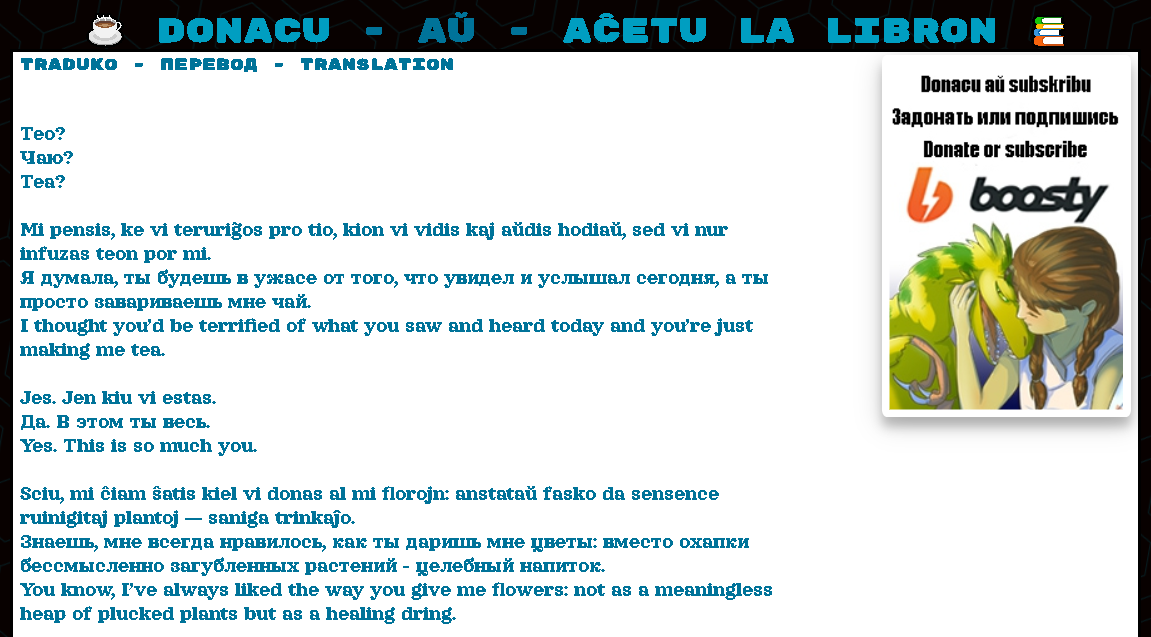 DONACU - AŬ - AĈETU LA LIBRON

TRADUKO - ПЕРЕВОД - TRANSLATION

Teo?
Чаю?
Tea?

Mi pensis, ke vi teruriĝos pro tio, kion vi vidis kaj aŭdis hodiaŭ, sed vi nur infuzas teon por mi.
Я думала, ты будешь в ужасе от того, что увидел и услышал сегодня, а ты просто завариваешь мне чай.
I thought you'd be terrified of what you saw and heard today and you're just making me tea.

Jes. Jen kiu vi estas.
Да. В этом ты весь.
Yes. This is so much you.

Sciu, mi ĉiam ŝatis kiel vi donas al mi florojn: anstataŭ fasko da sensence ruinigitaj plantoj — saniga trinkaĵo.
Знаешь, мне всегда нравилось, как ты даришь мне цветы: вместо охапки бессмысленно загубленных растений - целебный напиток.
You know, I've always liked the way you give me flowers: not as a meaningless heap of plucked plants but as a healing dring.

Donacu aŭ subskribu
Задонать или подпишись
Donate or subscribe
boosty